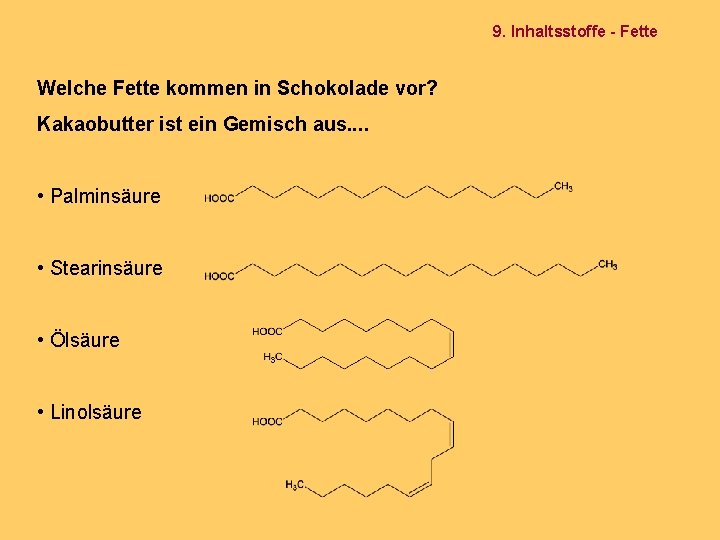 9. Inhaltsstoffe - Fette

Welche Fette kommen in Schokolade vor?

Kakaobutter ist ein Gemisch aus....

• Palminsäure

HOOC

$CH_3$

• Stearinsäure

HOOC

$CH_3$

• Ölsäure

HOOC

$H_3C$

• Linolsäure

HOOC

$H_3C$